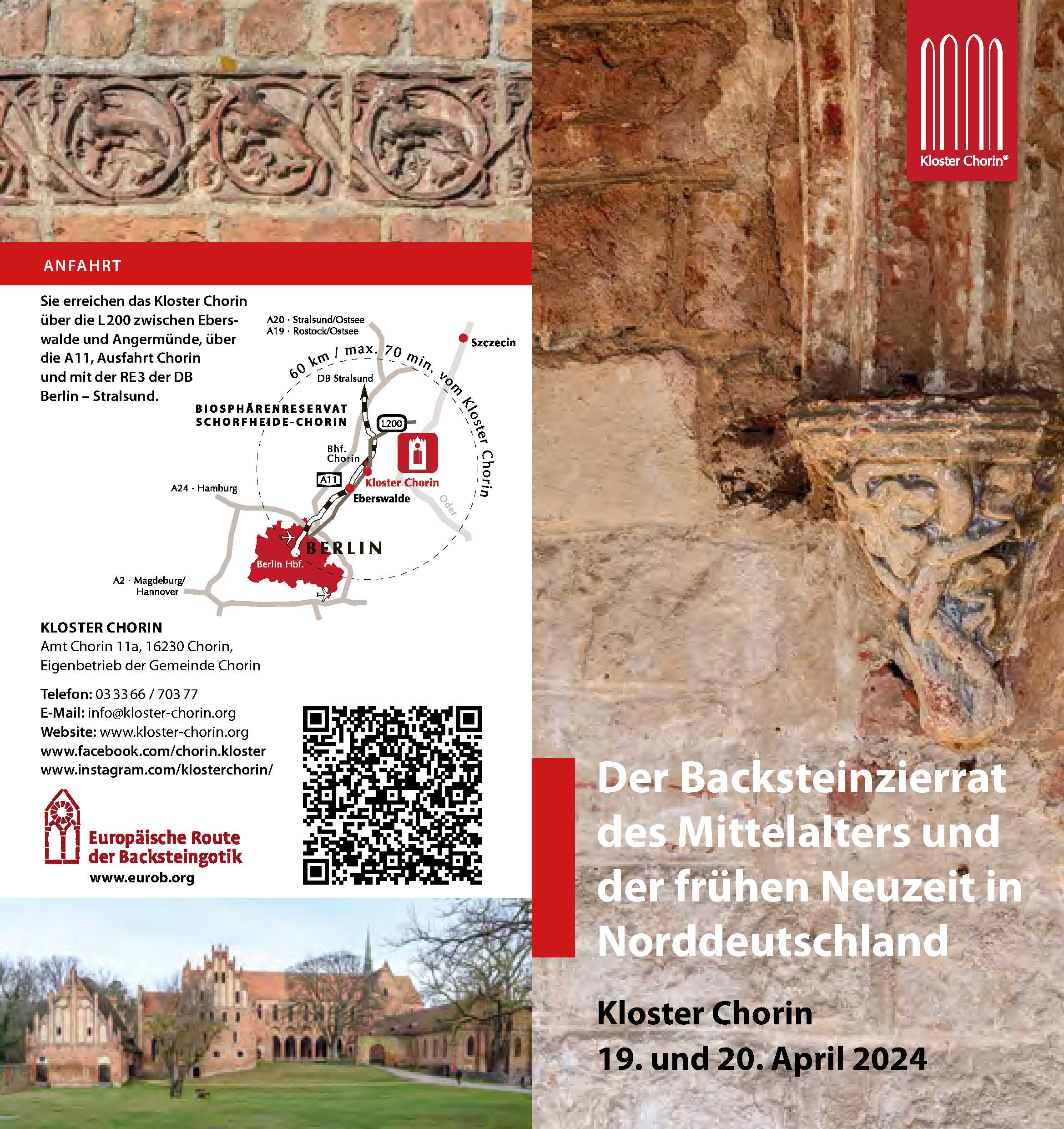 ANFAHRT

Sie erreichen das Kloster Chorin über die L200 zwischen Eberswalde und Angermünde, über die A11, Ausfahrt Chorin und mit der RE3 der DB Berlin – Stralsund.

A20 · Stralsund/Ostsee
A19 · Rostock/Ostsee

Szczecin

60 km / max. 70 min. vom Kloster Chorin

DB Stralsund

BIOSPHÄRENRESERVAT
SCHORFHEIDE-CHORIN

L200

Bhf.
Chorin

A11

Kloster Chorin

A24 · Hamburg

Eberswalde

Oder

BERLIN

Berlin Hbf.

A2 · Magdeburg/
Hannover

KLOSTER CHORIN
Amt Chorin 11a, 16230 Chorin,
Eigenbetrieb der Gemeinde Chorin

Telefon: 03 33 66 / 703 77
E-Mail: info@kloster-chorin.org
Website: www.kloster-chorin.org
www.facebook.com/chorin.kloster
www.instagram.com/klosterchorin/

Europäische Route
der Backsteingotik
www.eurob.org

Kloster Chorin®

Der Backsteinzierrat des Mittelalters und der frühen Neuzeit in Norddeutschland

Kloster Chorin
19. und 20. April 2024